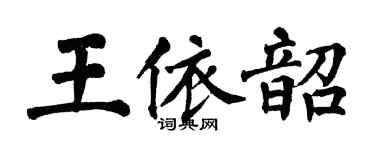 王依韶
词典网